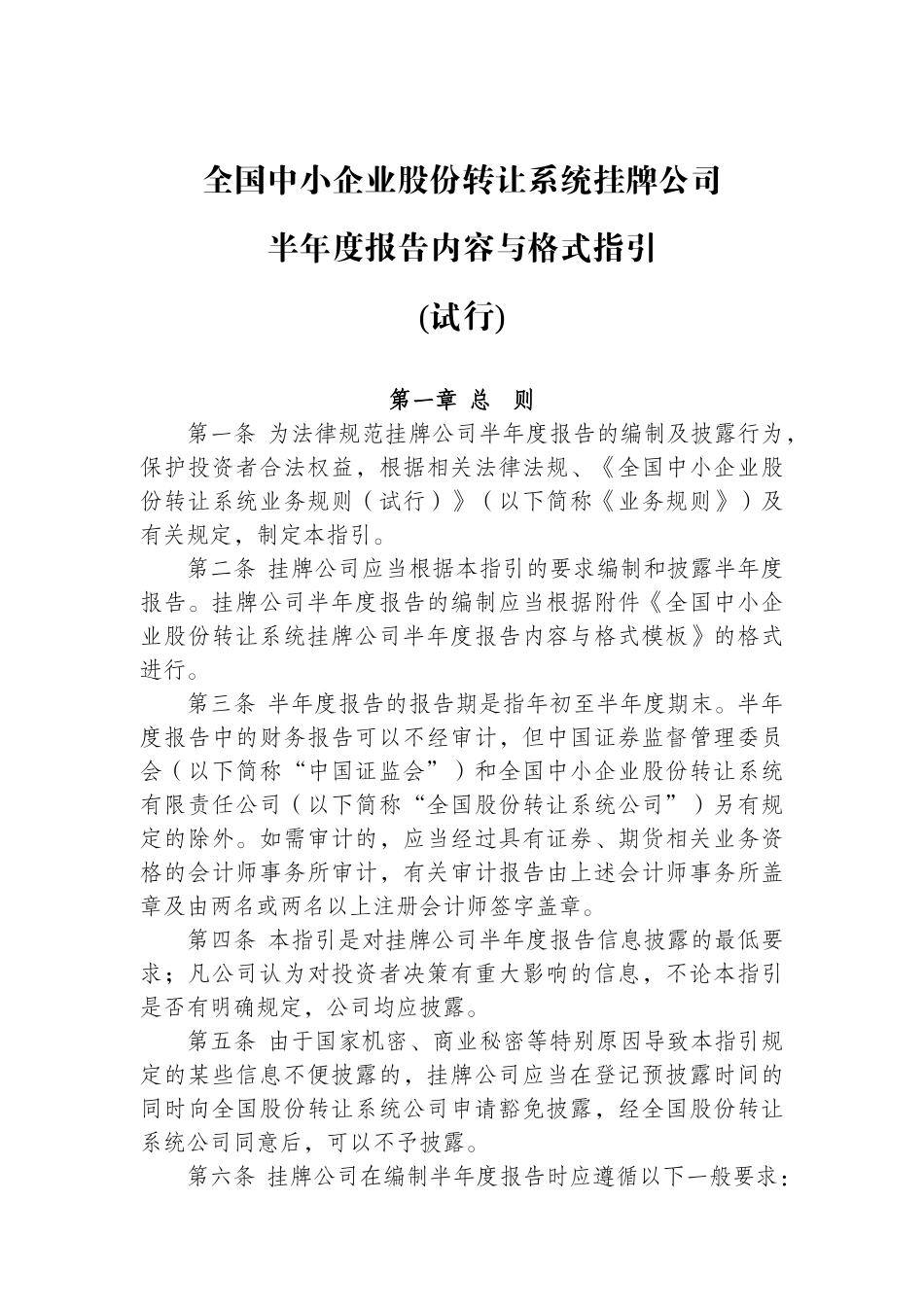 全国中小企业股份转让系统挂牌公司

半年度报告内容与格式指引

(试行)

第一章 总 则

第一条 为法律规范挂牌公司半年度报告的编制及披露行为，保护投资者合法权益，根据相关法律法规、《全国中小企业股份转让系统业务规则（试行）》（以下简称《业务规则》）及有关规定，制定本指引。

第二条 挂牌公司应当根据本指引的要求编制和披露半年度报告。挂牌公司半年度报告的编制应当根据附件《全国中小企业股份转让系统挂牌公司半年度报告内容与格式模板》的格式进行。

第三条 半年度报告的报告期是指年初至半年度期末。半年度报告中的财务报告可以不经审计，但中国证券监督管理委员会（以下简称“中国证监会”）和全国中小企业股份转让系统有限责任公司（以下简称“全国股份转让系统公司”）另有规定的除外。如需审计的，应当经过具有证券、期货相关业务资格的会计师事务所审计，有关审计报告由上述会计师事务所盖章及由两名或两名以上注册会计师签字盖章。

第四条 本指引是对挂牌公司半年度报告信息披露的最低要求；凡公司认为对投资者决策有重大影响的信息，不论本指引是否有明确规定，公司均应披露。

第五条 由于国家机密、商业秘密等特别原因导致本指引规定的某些信息不便披露的，挂牌公司应当在登记预披露时间的同时向全国股份转让系统公司申请豁免披露，经全国股份转让系统公司同意后，可以不予披露。

第六条 挂牌公司在编制半年度报告时应遵循以下一般要求：